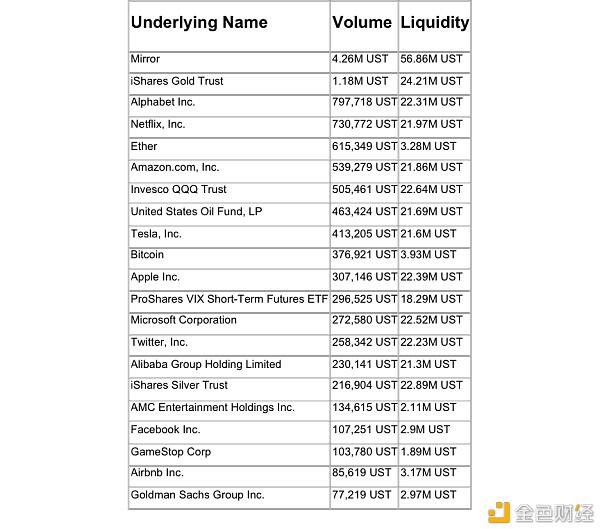 | Underlying Name | Volume | Liquidity |
|---|---|---|
| Mirror | 4.26M UST | 56.86M UST |
| iShares Gold Trust | 1.18M UST | 24.21M UST |
| Alphabet Inc. | 797,718 UST | 22.31M UST |
| Netflix, Inc. | 730,772 UST | 21.97M UST |
| Ether | 615,349 UST | 3.28M UST |
| Amazon.com, Inc. | 539,279 UST | 21.86M UST |
| Invesco QQQ Trust | 505,461 UST | 22.64M UST |
| United States Oil Fund, LP | 463,424 UST | 21.69M UST |
| Tesla, Inc. | 413,205 UST | 21.6M UST |
| Bitcoin | 376,921 UST | 3.93M UST |
| Apple Inc. | 307,146 UST | 22.39M UST |
| ProShares VIX Short-Term Futures ETF | 296,525 UST | 18.29M UST |
| Microsoft Corporation | 272,580 UST | 22.52M UST |
| Twitter, Inc. | 258,342 UST | 22.23M UST |
| Alibaba Group Holding Limited | 230,141 UST | 21.3M UST |
| iShares Silver Trust | 216,904 UST | 22.89M UST |
| AMC Entertainment Holdings Inc. | 134,615 UST | 2.11M UST |
| Facebook Inc. | 107,251 UST | 2.9M UST |
| GameStop Corp | 103,780 UST | 1.89M UST |
| Airbnb Inc. | 85,619 UST | 3.17M UST |
| Goldman Sachs Group Inc. | 77,219 UST | 2.97M UST |

金色财经